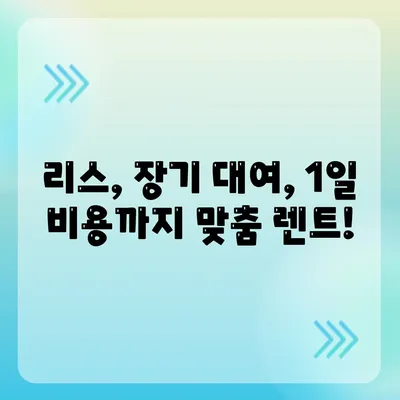 리스, 장기 대여, 1일 비용까지 맞춤 렌트!